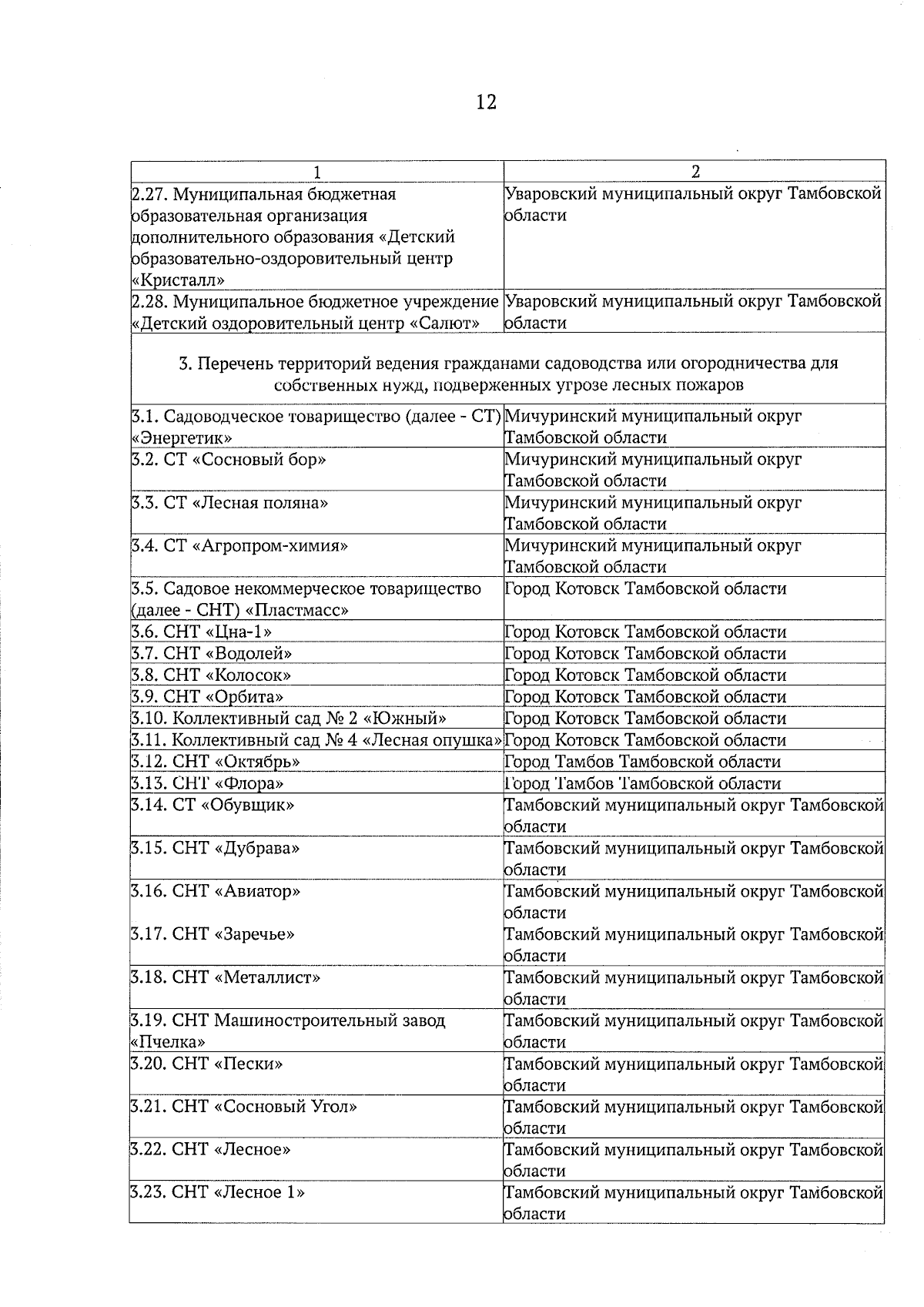 12

| 1 | 2 |
|---|---|
| 2.27. Муниципальная бюджетная образовательная организация дополнительного образования «Детский образовательно-оздоровительный центр «Кристалл» | Уваровский муниципальный округ Тамбовской области |
| 2.28. Муниципальное бюджетное учреждение «Детский оздоровительный центр «Салют» | Уваровский муниципальный округ Тамбовской области |
| 3. Перечень территорий ведения гражданами садоводства или огородничества для собственных нужд, подверженных угрозе лесных пожаров | |
| 3.1. Садоводческое товарищество (далее - СТ) «Энергетик» | Мичуринский муниципальный округ Тамбовской области |
| 3.2. СТ «Сосновый бор» | Мичуринский муниципальный округ Тамбовской области |
| 3.3. СТ «Лесная поляна» | Мичуринский муниципальный округ Тамбовской области |
| 3.4. СТ «Агропром-химия» | Мичуринский муниципальный округ Тамбовской области |
| 3.5. Садовое некоммерческое товарищество (далее - СНТ) «Пластмасс» | Город Котовск Тамбовской области |
| 3.6. СНТ «Цна-1» | Город Котовск Тамбовской области |
| 3.7. СНТ «Водолей» | Город Котовск Тамбовской области |
| 3.8. СНТ «Колосок» | Город Котовск Тамбовской области |
| 3.9. СНТ «Орбита» | Город Котовск Тамбовской области |
| 3.10. Коллективный сад № 2 «Южный» | Город Котовск Тамбовской области |
| 3.11. Коллективный сад № 4 «Лесная опушка» | Город Котовск Тамбовской области |
| 3.12. СНТ «Октябрь» | Город Тамбов Тамбовской области |
| 3.13. СНТ «Флора» | Город Тамбов Тамбовской области |
| 3.14. СТ «Обувщик» | Тамбовский муниципальный округ Тамбовской области |
| 3.15. СНТ «Дубрава» | Тамбовский муниципальный округ Тамбовской области |
| 3.16. СНТ «Авиатор» | Тамбовский муниципальный округ Тамбовской области |
| 3.17. СНТ «Заречье» | Тамбовский муниципальный округ Тамбовской области |
| 3.18. СНТ «Металлист» | Тамбовский муниципальный округ Тамбовской области |
| 3.19. СНТ Машиностроительный завод «Пчелка» | Тамбовский муниципальный округ Тамбовской области |
| 3.20. СНТ «Пески» | Тамбовский муниципальный округ Тамбовской области |
| 3.21. СНТ «Сосновый Угол» | Тамбовский муниципальный округ Тамбовской области |
| 3.22. СНТ «Лесное» | Тамбовский муниципальный округ Тамбовской области |
| 3.23. СНТ «Лесное 1» | Тамбовский муниципальный округ Тамбовской области |